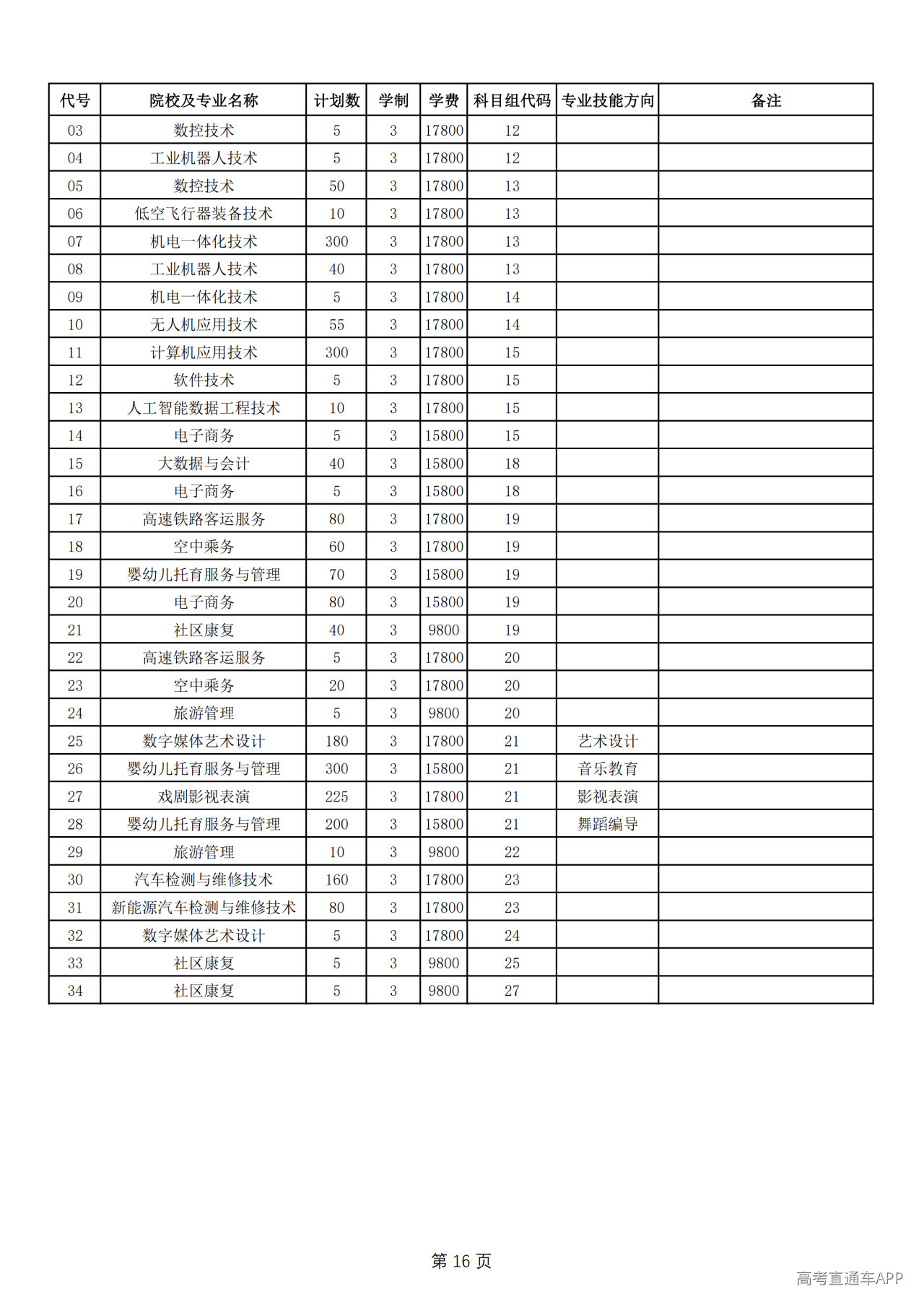 | 代号 | 院校及专业名称 | 计划数 | 学制 | 学费 | 科目组代码 | 专业技能方向 | 备注 |
|---|---|---|---|---|---|---|---|
| 03 | 数控技术 | 5 | 3 | 17800 | 12 |  |  |
| 04 | 工业机器人技术 | 5 | 3 | 17800 | 12 |  |  |
| 05 | 数控技术 | 50 | 3 | 17800 | 13 |  |  |
| 06 | 低空飞行器装备技术 | 10 | 3 | 17800 | 13 |  |  |
| 07 | 机电一体化技术 | 300 | 3 | 17800 | 13 |  |  |
| 08 | 工业机器人技术 | 40 | 3 | 17800 | 13 |  |  |
| 09 | 机电一体化技术 | 5 | 3 | 17800 | 14 |  |  |
| 10 | 无人机应用技术 | 55 | 3 | 17800 | 14 |  |  |
| 11 | 计算机应用技术 | 300 | 3 | 17800 | 15 |  |  |
| 12 | 软件技术 | 5 | 3 | 17800 | 15 |  |  |
| 13 | 人工智能数据工程技术 | 10 | 3 | 17800 | 15 |  |  |
| 14 | 电子商务 | 5 | 3 | 15800 | 15 |  |  |
| 15 | 大数据与会计 | 40 | 3 | 15800 | 18 |  |  |
| 16 | 电子商务 | 5 | 3 | 15800 | 18 |  |  |
| 17 | 高速铁路客运服务 | 80 | 3 | 17800 | 19 |  |  |
| 18 | 空中乘务 | 60 | 3 | 17800 | 19 |  |  |
| 19 | 婴幼儿托育服务与管理 | 70 | 3 | 15800 | 19 |  |  |
| 20 | 电子商务 | 80 | 3 | 15800 | 19 |  |  |
| 21 | 社区康复 | 40 | 3 | 9800 | 19 |  |  |
| 22 | 高速铁路客运服务 | 5 | 3 | 17800 | 20 |  |  |
| 23 | 空中乘务 | 20 | 3 | 17800 | 20 |  |  |
| 24 | 旅游管理 | 5 | 3 | 9800 | 20 |  |  |
| 25 | 数字媒体艺术设计 | 180 | 3 | 17800 | 21 | 艺术设计 |  |
| 26 | 婴幼儿托育服务与管理 | 300 | 3 | 15800 | 21 | 音乐教育 |  |
| 27 | 戏剧影视表演 | 225 | 3 | 17800 | 21 | 影视表演 |  |
| 28 | 婴幼儿托育服务与管理 | 200 | 3 | 15800 | 21 | 舞蹈编导 |  |
| 29 | 旅游管理 | 10 | 3 | 9800 | 22 |  |  |
| 30 | 汽车检测与维修技术 | 160 | 3 | 17800 | 23 |  |  |
| 31 | 新能源汽车检测与维修技术 | 80 | 3 | 17800 | 23 |  |  |
| 32 | 数字媒体艺术设计 | 5 | 3 | 17800 | 24 |  |  |
| 33 | 社区康复 | 5 | 3 | 9800 | 25 |  |  |
| 34 | 社区康复 | 5 | 3 | 9800 | 27 |  |  |

第16页

高考直通车APP